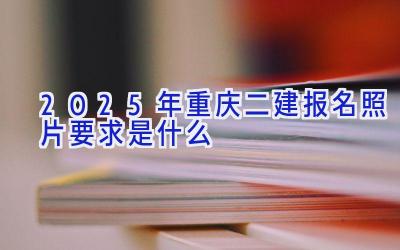 2025年重庆二建报名照片要求是什么